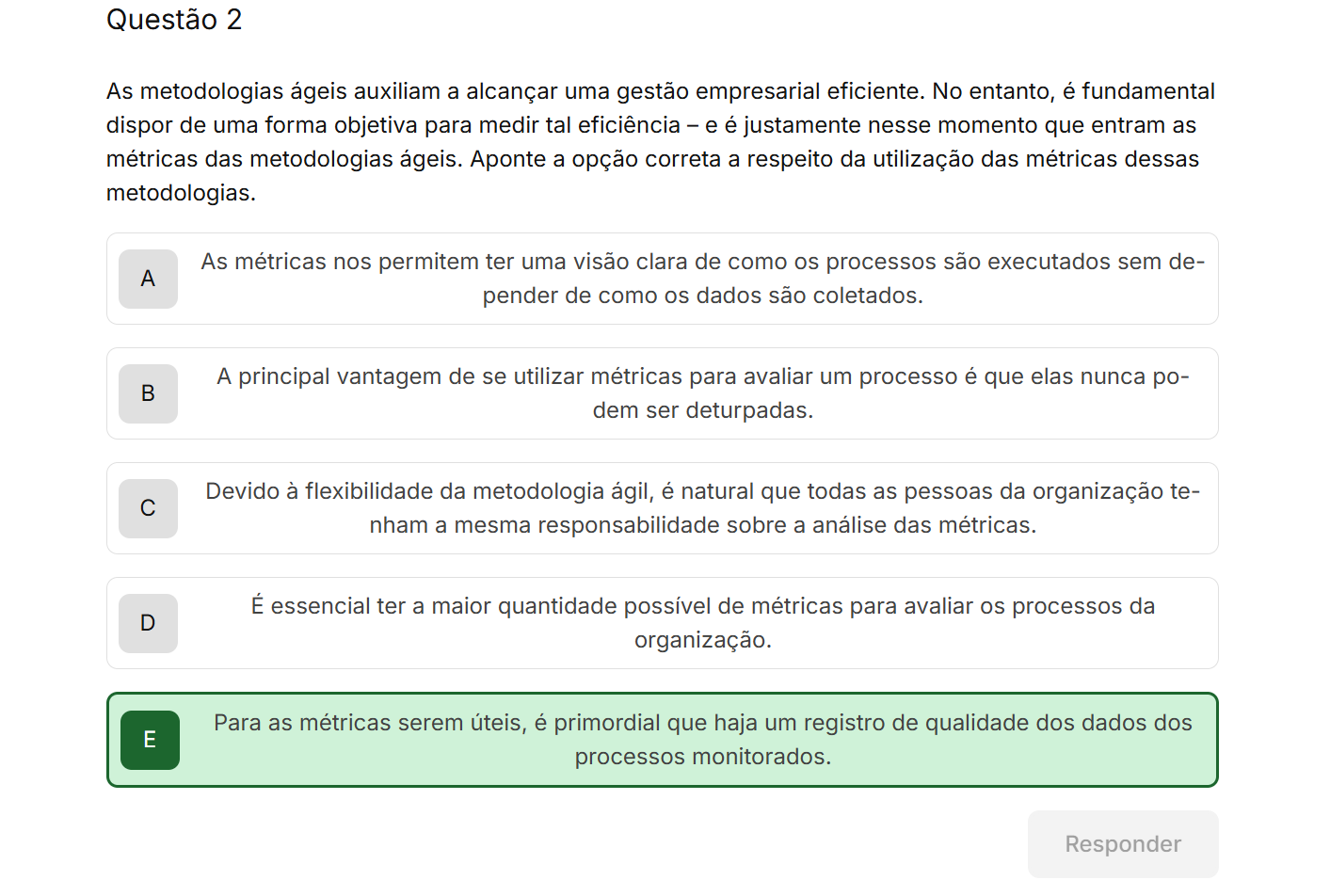 Questão 2

As metodologias ágeis auxiliam a alcançar uma gestão empresarial eficiente. No entanto, é fundamental dispor de uma forma objetiva para medir tal eficiência – e é justamente nesse momento que entram as métricas das metodologias ágeis. Aponte a opção correta a respeito da utilização das métricas dessas metodologias.

A
As métricas nos permitem ter uma visão clara de como os processos são executados sem depender de como os dados são coletados.

B
A principal vantagem de se utilizar métricas para avaliar um processo é que elas nunca podem ser deturpadas.

C
Devido à flexibilidade da metodologia ágil, é natural que todas as pessoas da organização tenham a mesma responsabilidade sobre a análise das métricas.

D
É essencial ter a maior quantidade possível de métricas para avaliar os processos da organização.

E
Para as métricas serem úteis, é primordial que haja um registro de qualidade dos dados dos processos monitorados.

Responder